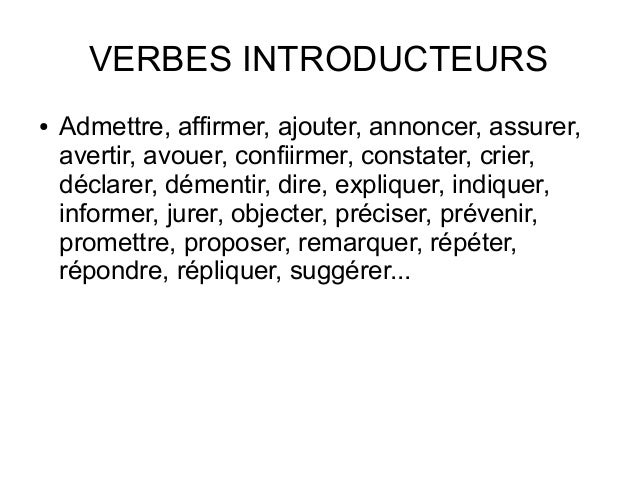 VERBES INTRODUCTEURS

• Admettre, affirmer, ajouter, annoncer, assurer, avertir, avouer, confiirmer, constater, crier, déclarer, démentir, dire, expliquer, indiquer, informer, jurer, objecter, préciser, prévenir, promettre, proposer, remarquer, répéter, répondre, répliquer, suggérer...